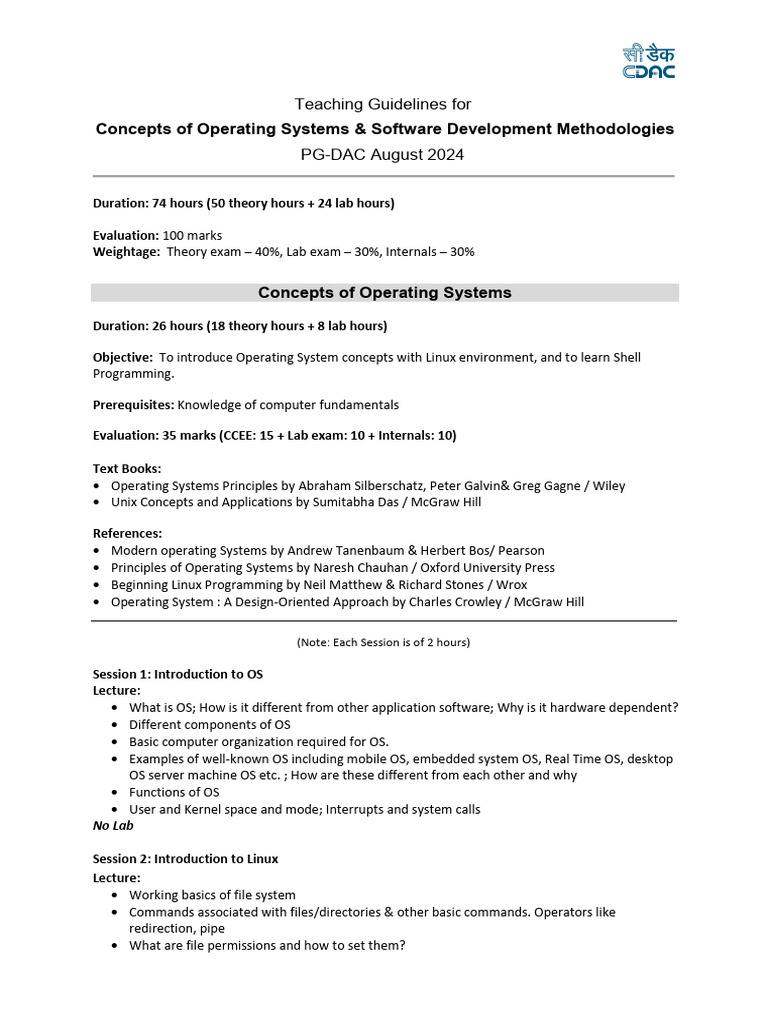 सी-डैक
CDAC

Teaching Guidelines for
Concepts of Operating Systems & Software Development Methodologies
PG-DAC August 2024

Duration: 74 hours (50 theory hours + 24 lab hours)

Evaluation: 100 marks
Weightage: Theory exam – 40%, Lab exam – 30%, Internals – 30%

Concepts of Operating Systems

Duration: 26 hours (18 theory hours + 8 lab hours)

Objective: To introduce Operating System concepts with Linux environment, and to learn Shell Programming.

Prerequisites: Knowledge of computer fundamentals

Evaluation: 35 marks (CCEE: 15 + Lab exam: 10 + Internals: 10)

Text Books:
• Operating Systems Principles by Abraham Silberschatz, Peter Galvin& Greg Gagne / Wiley
• Unix Concepts and Applications by Sumitabha Das / McGraw Hill

References:
• Modern operating Systems by Andrew Tanenbaum & Herbert Bos/ Pearson
• Principles of Operating Systems by Naresh Chauhan / Oxford University Press
• Beginning Linux Programming by Neil Matthew & Richard Stones / Wrox
• Operating System : A Design-Oriented Approach by Charles Crowley / McGraw Hill

(Note: Each Session is of 2 hours)

Session 1: Introduction to OS
Lecture:
• What is OS; How is it different from other application software; Why is it hardware dependent?
• Different components of OS
• Basic computer organization required for OS.
• Examples of well-known OS including mobile OS, embedded system OS, Real Time OS, desktop OS server machine OS etc. ; How are these different from each other and why
• Functions of OS
• User and Kernel space and mode; Interrupts and system calls
No Lab

Session 2: Introduction to Linux
Lecture:
• Working basics of file system
• Commands associated with files/directories & other basic commands. Operators like redirection, pipe
• What are file permissions and how to set them?